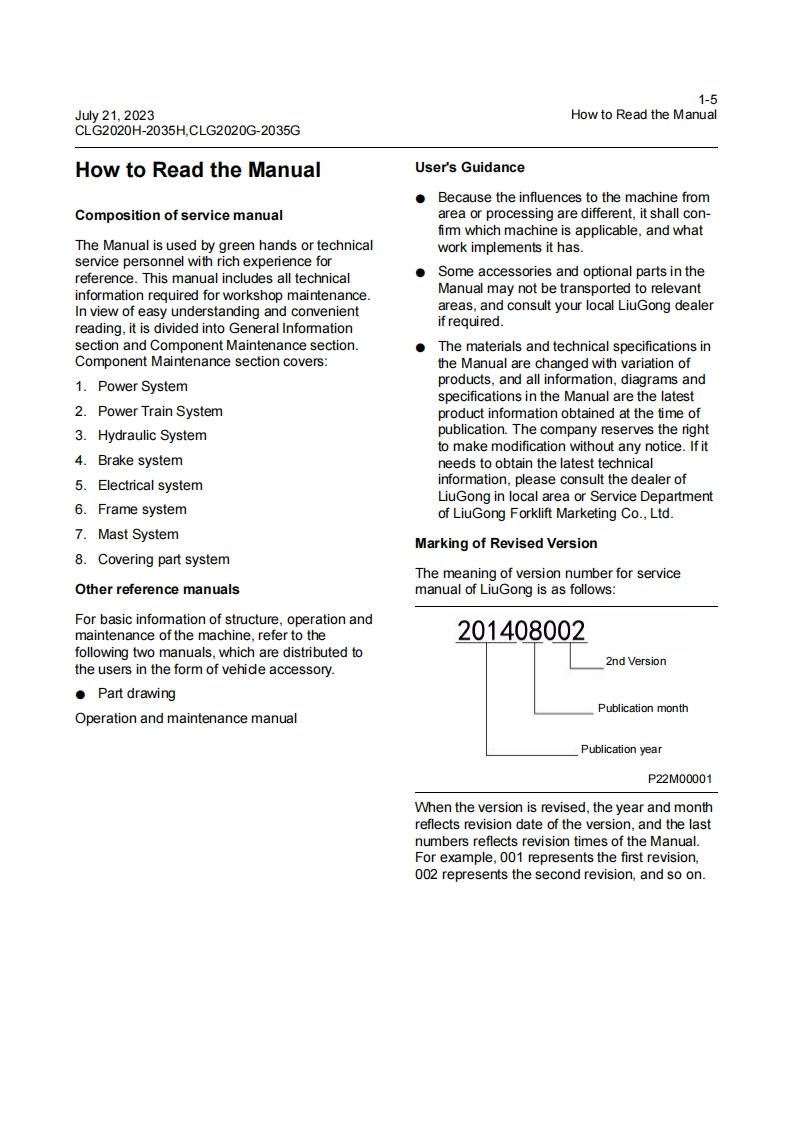 July 21, 2023
CLG2020H-2035H,CLG2020G-2035G

1-5
How to Read the Manual

How to Read the Manual

Composition of service manual

The Manual is used by green hands or technical service personnel with rich experience for reference. This manual includes all technical information required for workshop maintenance. In view of easy understanding and convenient reading, it is divided into General Information section and Component Maintenance section. Component Maintenance section covers:

1. Power System
2. Power Train System
3. Hydraulic System
4. Brake system
5. Electrical system
6. Frame system
7. Mast System
8. Covering part system

Other reference manuals

For basic information of structure, operation and maintenance of the machine, refer to the following two manuals, which are distributed to the users in the form of vehicle accessory.

● Part drawing

Operation and maintenance manual

User's Guidance

● Because the influences to the machine from area or processing are different, it shall confirm which machine is applicable, and what work implements it has.

● Some accessories and optional parts in the Manual may not be transported to relevant areas, and consult your local LiuGong dealer if required.

● The materials and technical specifications in the Manual are changed with variation of products, and all information, diagrams and specifications in the Manual are the latest product information obtained at the time of publication. The company reserves the right to make modification without any notice. If it needs to obtain the latest technical information, please consult the dealer of LiuGong in local area or Service Department of LiuGong Forklift Marketing Co., Ltd.

Marking of Revised Version

The meaning of version number for service manual of LiuGong is as follows:

201408002

2nd Version

Publication month

Publication year

P22M00001

When the version is revised, the year and month reflects revision date of the version, and the last numbers reflects revision times of the Manual. For example, 001 represents the first revision, 002 represents the second revision, and so on.